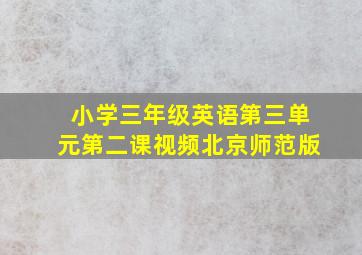 小学三年级英语第三单元第二课视频北京师范版